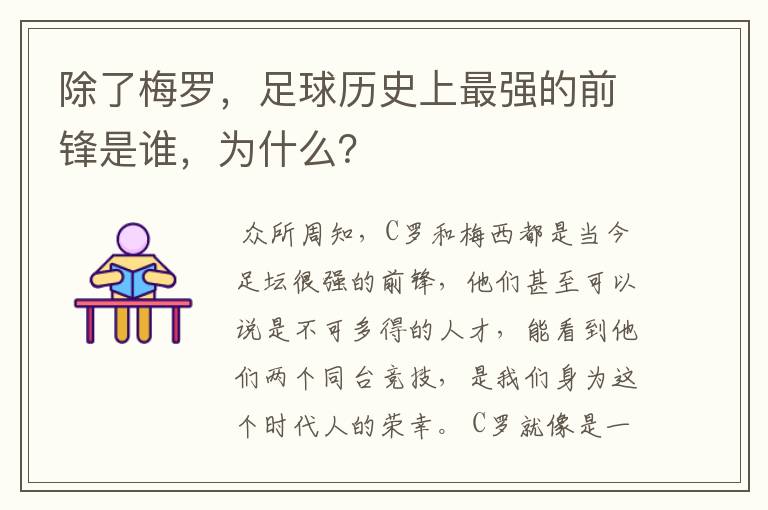 除了梅罗，足球历史上最强的前锋是谁，为什么?

众所周知，C罗和梅西都是当今足坛很强的前锋，他们甚至可以说是不可多得的人才，能看到他们两个同台竞技，是我们身为这个时代人的荣幸。C罗就像是一